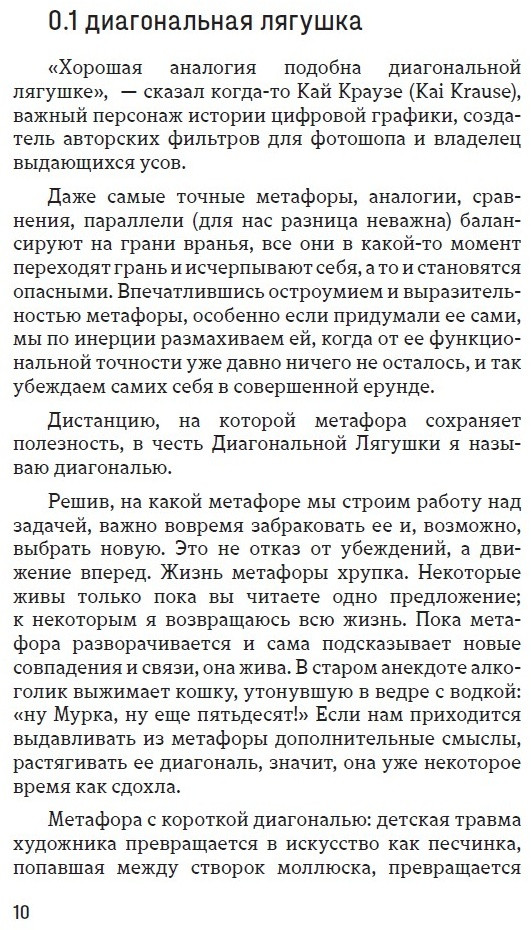 0.1 диагональная лягушка

«Хорошая аналогия подобна диагональной лягушке», — сказал когда-то Кай Краузе (Kai Krause), важный персонаж истории цифровой графики, создатель авторских фильтров для фотошопа и владелец выдающихся усов.

Даже самые точные метафоры, аналогии, сравнения, параллели (для нас разница неважна) балансируют на грани вранья, все они в какой-то момент переходят грань и исчерпывают себя, а то и становятся опасными. Впечатлившись остроумием и выразительностью метафоры, особенно если придумали ее сами, мы по инерции размахиваем ей, когда от ее функциональной точности уже давно ничего не осталось, и так убеждаем самих себя в совершенной ерунде.

Дистанцию, на которой метафора сохраняет полезность, в честь Диагональной Лягушки я называю диагональю.

Решив, на какой метафоре мы строим работу над задачей, важно вовремя забраковать ее и, возможно, выбрать новую. Это не отказ от убеждений, а движение вперед. Жизнь метафоры хрупка. Некоторые живы только пока вы читаете одно предложение; к некоторым я возвращаюсь всю жизнь. Пока метафора разворачивается и сама подсказывает новые совпадения и связи, она жива. В старом анекдоте алкоголик выжимает кошку, утонувшую в ведре с водкой: «ну Мурка, ну еще пятьдесят!» Если нам приходится выдавливать из метафоры дополнительные смыслы, растягивать ее диагональ, значит, она уже некоторое время как сдохла.

Метафора с короткой диагональю: детская травма художника превращается в искусство как песчинка, попавшая между створок моллюска, превращается

10